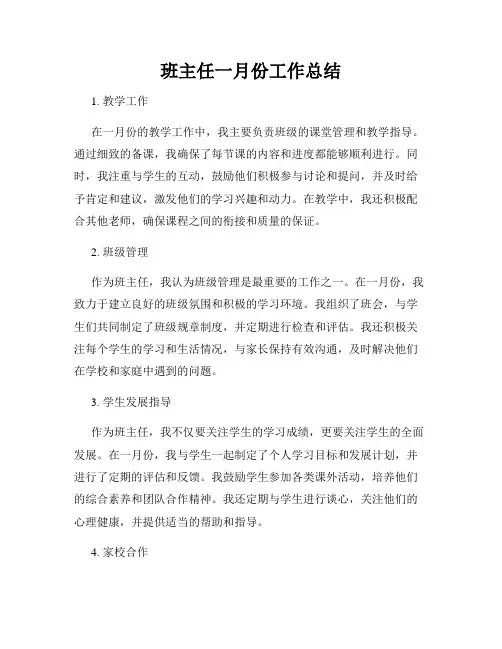 班主任一月份工作总结

1. 教学工作

在一月份的教学工作中，我主要负责班级的课堂管理和教学指导。通过细致的备课，我确保了每节课的内容和进度都能够顺利进行。同时，我注重与学生的互动，鼓励他们积极参与讨论和提问，并及时给予肯定和建议，激发他们的学习兴趣和动力。在教学中，我还积极配合其他老师，确保课程之间的衔接和质量的保证。

2. 班级管理

作为班主任，我认为班级管理是最重要的工作之一。在一月份，我致力于建立良好的班级氛围和积极的学习环境。我组织了班会，与学生们共同制定了班级规章制度，并定期进行检查和评估。我还积极关注每个学生的学习和生活情况，与家长保持有效沟通，及时解决他们在学校和家庭中遇到的问题。

3. 学生发展指导

作为班主任，我不仅要关注学生的学习成绩，更要关注学生的全面发展。在一月份，我与学生一起制定了个人学习目标和发展计划，并进行了定期的评估和反馈。我鼓励学生参加各类课外活动，培养他们的综合素养和团队合作精神。我还定期与学生进行谈心，关注他们的心理健康，并提供适当的帮助和指导。

4. 家校合作